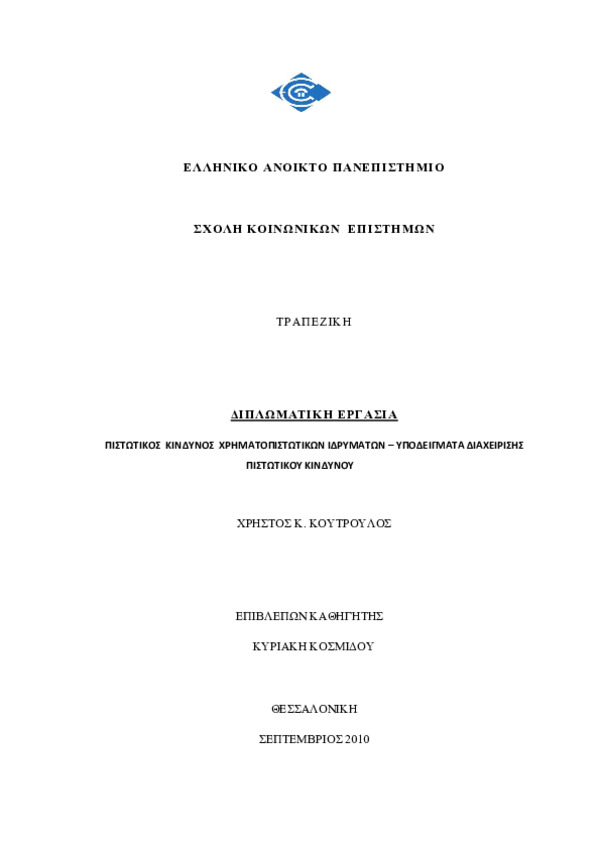 ΕΛΛΗΝΙΚΟ ΑΝΟΙΚΤΟ ΠΑΝΕΠΙΣΤΗΜΙΟ

ΣΧΟΛΗ ΚΟΙΝΩΝΙΚΩΝ ΕΠΙΣΤΗΜΩΝ

ΤΡΑΠΕΖΙΚΗ

ΔΙΠΛΩΜΑΤΙΚΗ ΕΡΓΑΣΙΑ

ΠΙΣΤΩΤΙΚΟΣ ΚΙΝΔΥΝΟΣ ΧΡΗΜΑΤΟΠΙΣΤΩΤΙΚΩΝ ΙΔΡΥΜΑΤΩΝ – ΥΠΟΔΕΙΓΜΑΤΑ ΔΙΑΧΕΙΡΙΣΗΣ ΠΙΣΤΩΤΙΚΟΥ ΚΙΝΔΥΝΟΥ

ΧΡΗΣΤΟΣ Κ. ΚΟΥΤΡΟΥΛΟΣ

ΕΠΙΒΛΕΠΩΝ ΚΑΘΗΓΗΤΗΣ

ΚΥΡΙΑΚΗ ΚΟΣΜΙΔΟΥ

ΘΕΣΣΑΛΟΝΙΚΗ

ΣΕΠΤΕΜΒΡΙΟΣ 2010